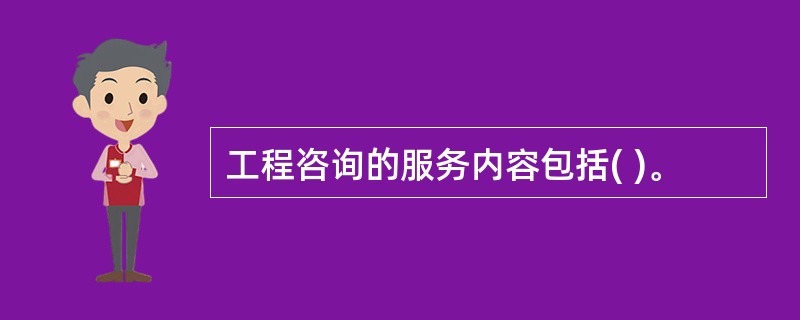 工程咨询的服务内容包括( )。